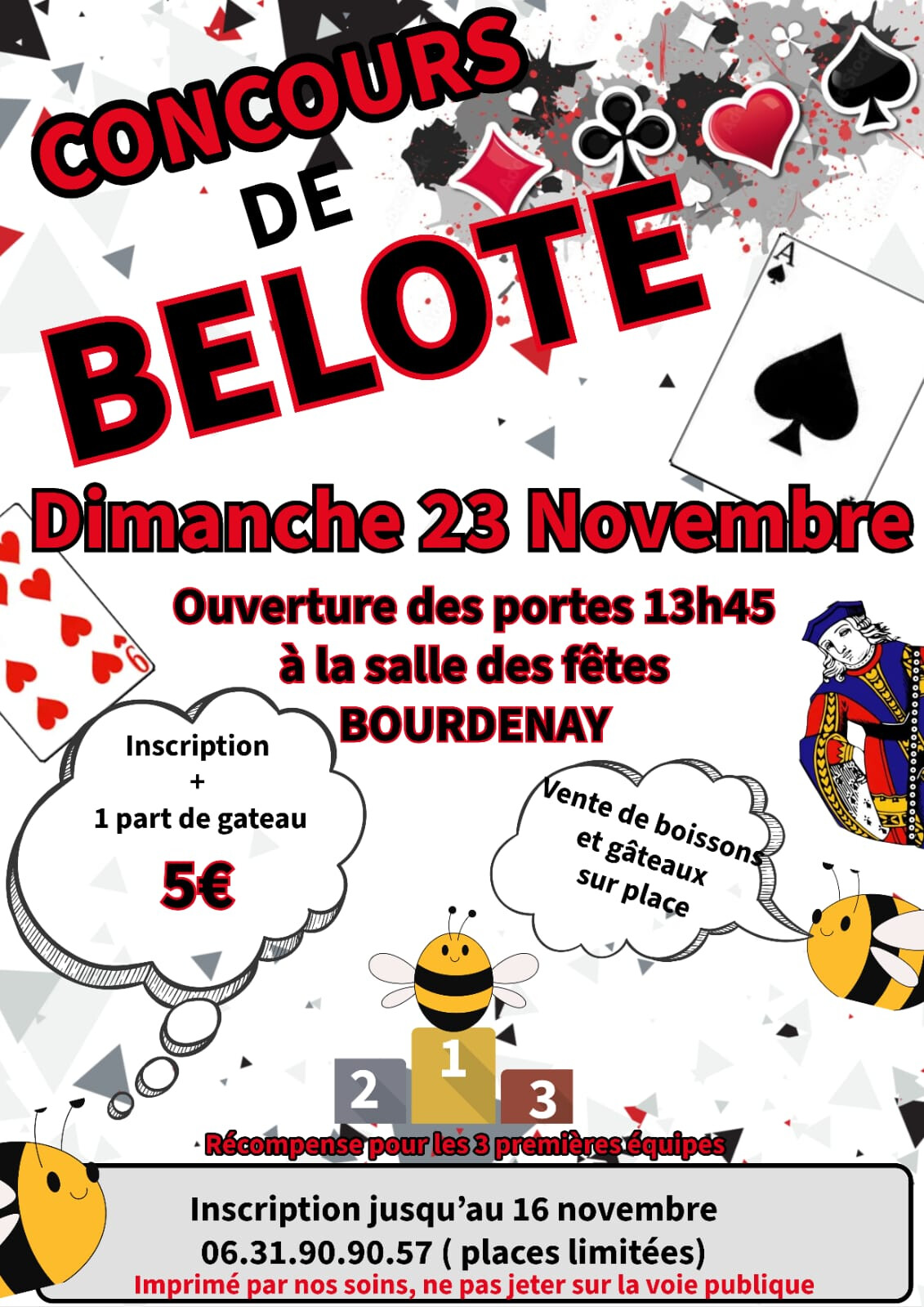 CONCOURS
DE
BELOTE

Dimanche 23 Novembre

Ouverture des portes 13h45
à la salle des fêtes
BOURDENAY

Inscription
+
1 part de gateau
5€

Vente de boissons
et gâteaux
sur place

2
1
3

Récompense pour les 3 premières équipes

Inscription jusqu'au 16 novembre
06.31.90.90.57 ( places limitées)
Imprimé par nos soins, ne pas jeter sur la voie publique